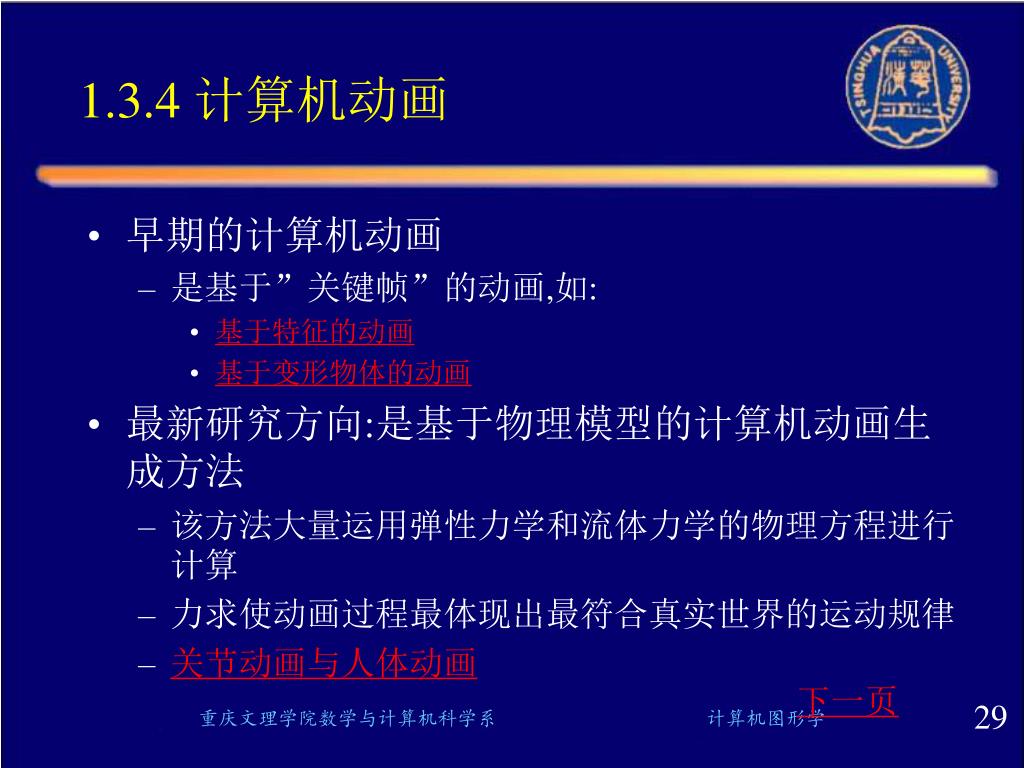 1.3.4 计算机动画

TSINGHUA UNIVERSITY

• 早期的计算机动画
 – 是基于”关键帧”的动画,如:
  • 基于特征的动画
  • 基于变形物体的动画
• 最新研究方向:是基于物理模型的计算机动画生成方法
 – 该方法大量运用弹性力学和流体力学的物理方程进行计算
 – 力求使动画过程最体现出最符合真实世界的运动规律
 – 关节动画与人体动画

下一页

重庆文理学院数学与计算机科学系 计算机图形学 29